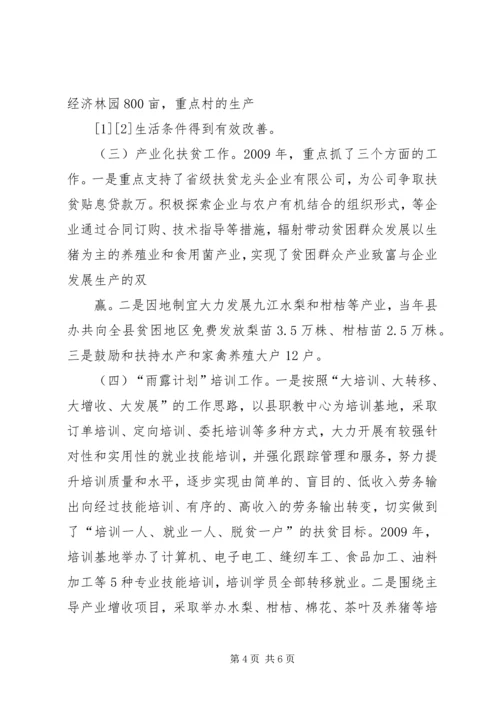 经济林园800亩，重点村的生产

[1][2]生活条件得到有效改善。

（三）产业化扶贫工作。2009年，重点抓了三个方面的工作。一是重点支持了省级扶贫龙头企业有限公司，为公司争取扶贫贴息贷款万。积极探索企业与农户有机结合的组织形式，等企业通过合同订购、技术指导等措施，辐射带动贫困群众发展以生猪为主的养殖业和食用菌产业，实现了贫困群众产业致富与企业发展生产的双

赢。二是因地制宜大力发展九江水梨和柑桔等产业，当年县办共向全县贫困地区免费发放梨苗3.5万株、柑桔苗2.5万株。三是鼓励和扶持水产和家禽养殖大户12户。

（四）“雨露计划”培训工作。一是按照“大培训、大转移、大增收、大发展”的工作思路，以县职教中心为培训基地，采取订单培训、定向培训、委托培训等多种方式，大力开展有较强针对性和实用性的就业技能培训，并强化跟踪管理和服务，努力提升培训质量和水平，逐步实现由简单的、盲目的、低收入劳务输出向经过技能培训、有序的、高收入的劳务输出转变，切实做到了“培训一人、就业一人、脱贫一户”的扶贫目标。2009年，培训基地举办了计算机、电子电工、缝纫车工、食品加工、油料加工等5种专业技能培训，培训学员全部转移就业。二是围绕主导产业增收项目，采取举办水梨、柑桔、棉花、茶叶及养猪等培

第4页 共6页